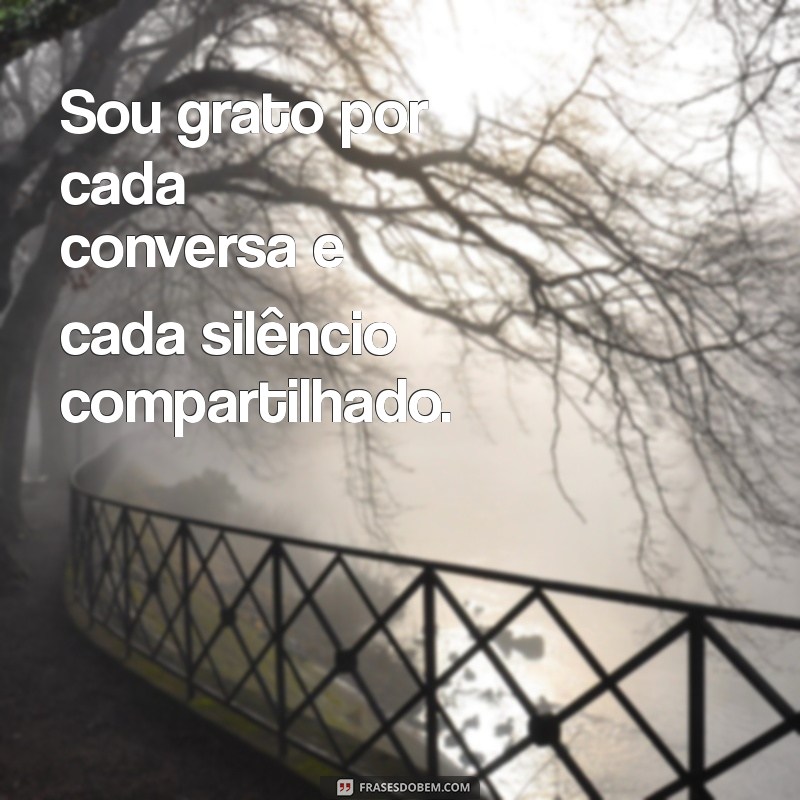 Sou grato por cada conversa e cada silêncio compartilhado.

FRASESDOBEM.COM